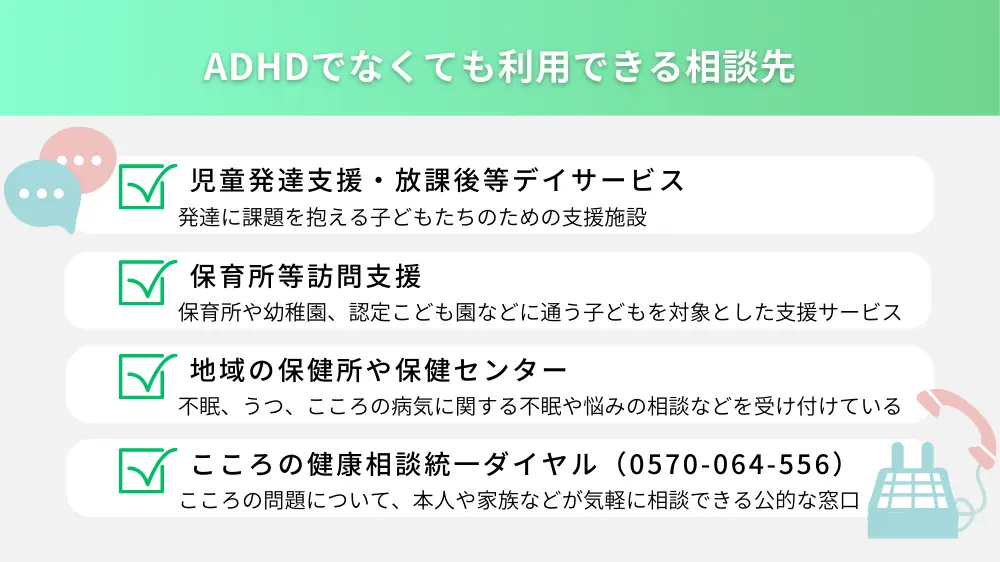 ADHDでなくても利用できる相談先

児童発達支援・放課後等デイサービス
発達に課題を抱える子どもたちのための支援施設

保育所等訪問支援
保育所や幼稚園、認定こども園などに通う子どもを対象とした支援サービス

地域の保健所や保健センター
不眠、うつ、こころの病気に関する不眠や悩みの相談などを受け付けている

こころの健康相談統一ダイヤル（0570-064-556）
こころの問題について、本人や家族などが気軽に相談できる公的な窓口